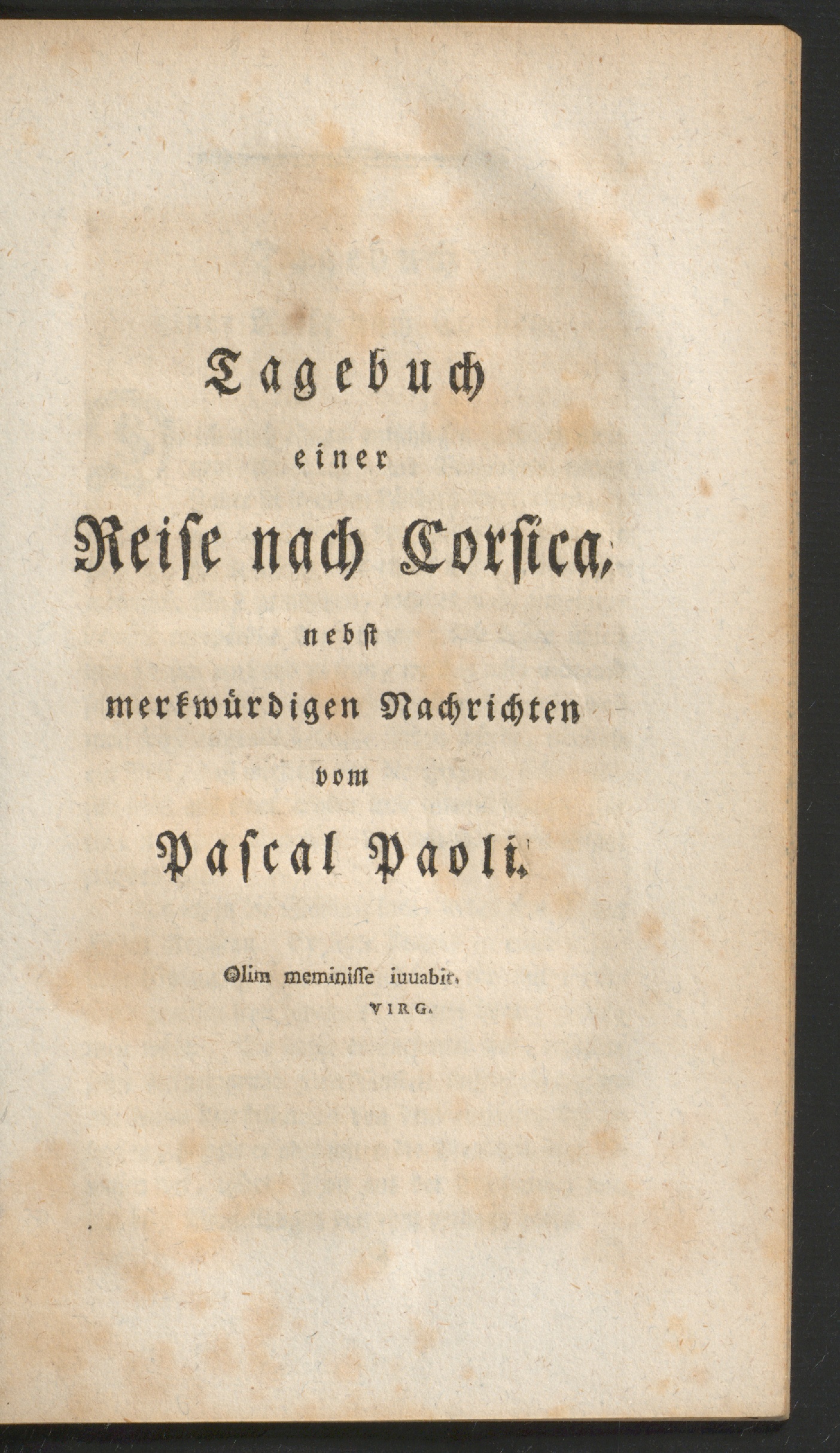 Tagebuch

einer

Reise nach Corsica,

nebst

merkwürdigen Nachrichten

vom

Pascal Paoli.

Olim meminisse iuuabit.

VIRG.